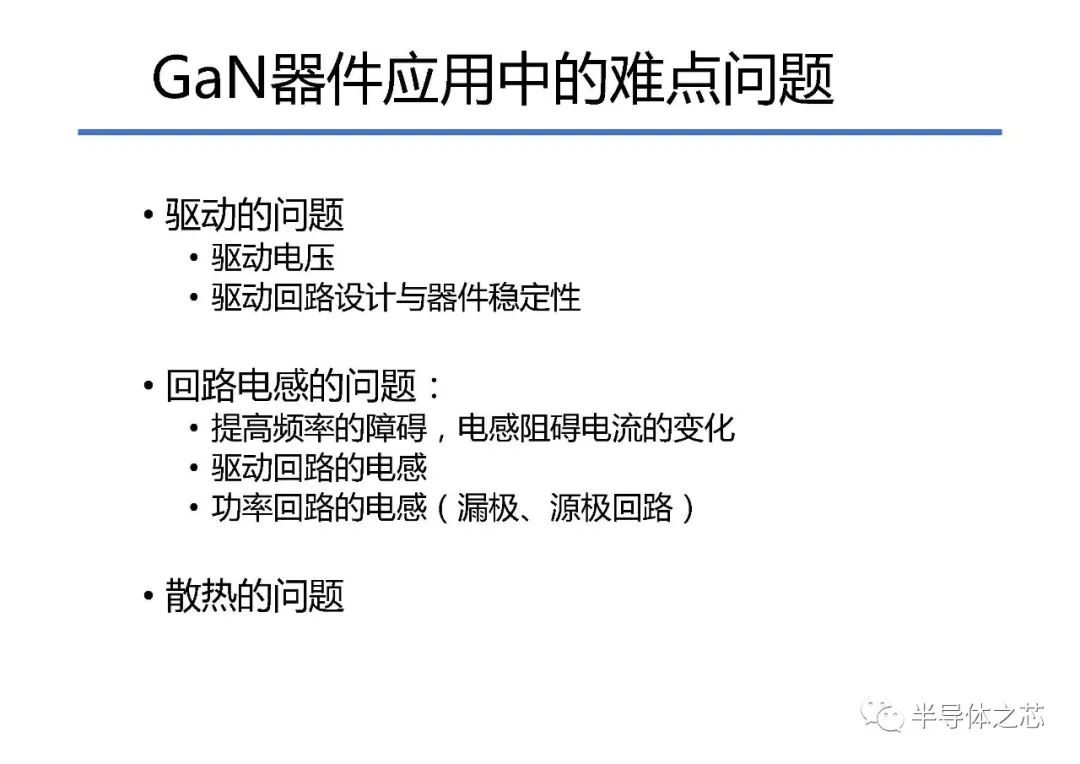 GaN器件应用中的难点问题

• 驱动的问题
• 驱动电压
• 驱动回路设计与器件稳定性

• 回路电感的问题：
• 提高频率的障碍，电感阻碍电流的变化
• 驱动回路的电感
• 功率回路的电感（漏极、源极回路）

• 散热的问题

半导体之芯